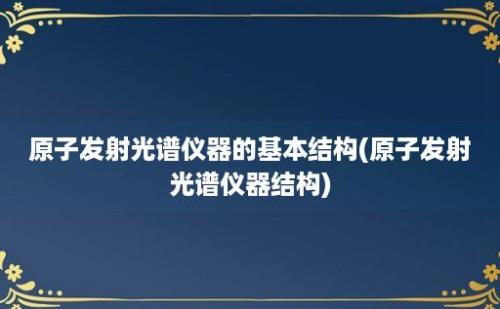 原子发射光谱仪器的基本结构(原子发射光谱仪器结构)